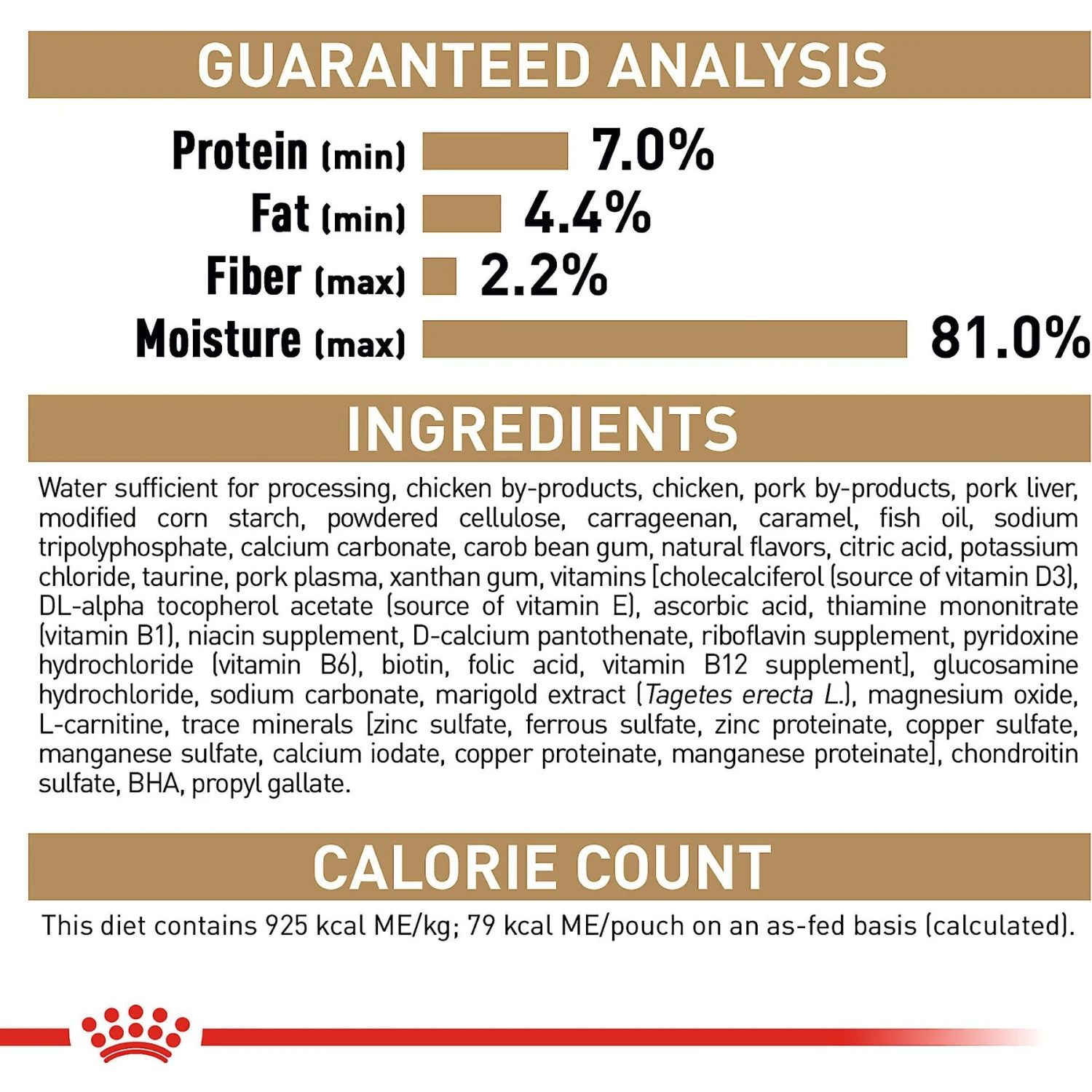 GUARANTEED ANALYSIS

Protein (min) 7.0%
Fat (min) 4.4%
Fiber (max) 2.2%
Moisture (max) 81.0%

INGREDIENTS

Water sufficient for processing, chicken by-products, chicken, pork by-products, pork liver, modified corn starch, powdered cellulose, carrageenan, caramel, fish oil, sodium tripolyphosphate, calcium carbonate, carob bean gum, natural flavors, citric acid, potassium chloride, taurine, pork plasma, xanthan gum, vitamins [cholecalciferol (source of vitamin D3), DL-alpha tocopherol acetate (source of vitamin E), ascorbic acid, thiamine mononitrate (vitamin B1), niacin supplement, D-calcium pantothenate, riboflavin supplement, pyridoxine hydrochloride (vitamin B6), biotin, folic acid, vitamin B12 supplement], glucosamine hydrochloride, sodium carbonate, marigold extract (Tagetes erecta L.), magnesium oxide, L-carnitine, trace minerals [zinc sulfate, ferrous sulfate, zinc proteinate, copper sulfate, manganese sulfate, calcium iodate, copper proteinate, manganese proteinate], chondroitin sulfate, BHA, propyl gallate.

CALORIE COUNT

This diet contains 925 kcal ME/kg; 79 kcal ME/pouch on an as-fed basis (calculated).